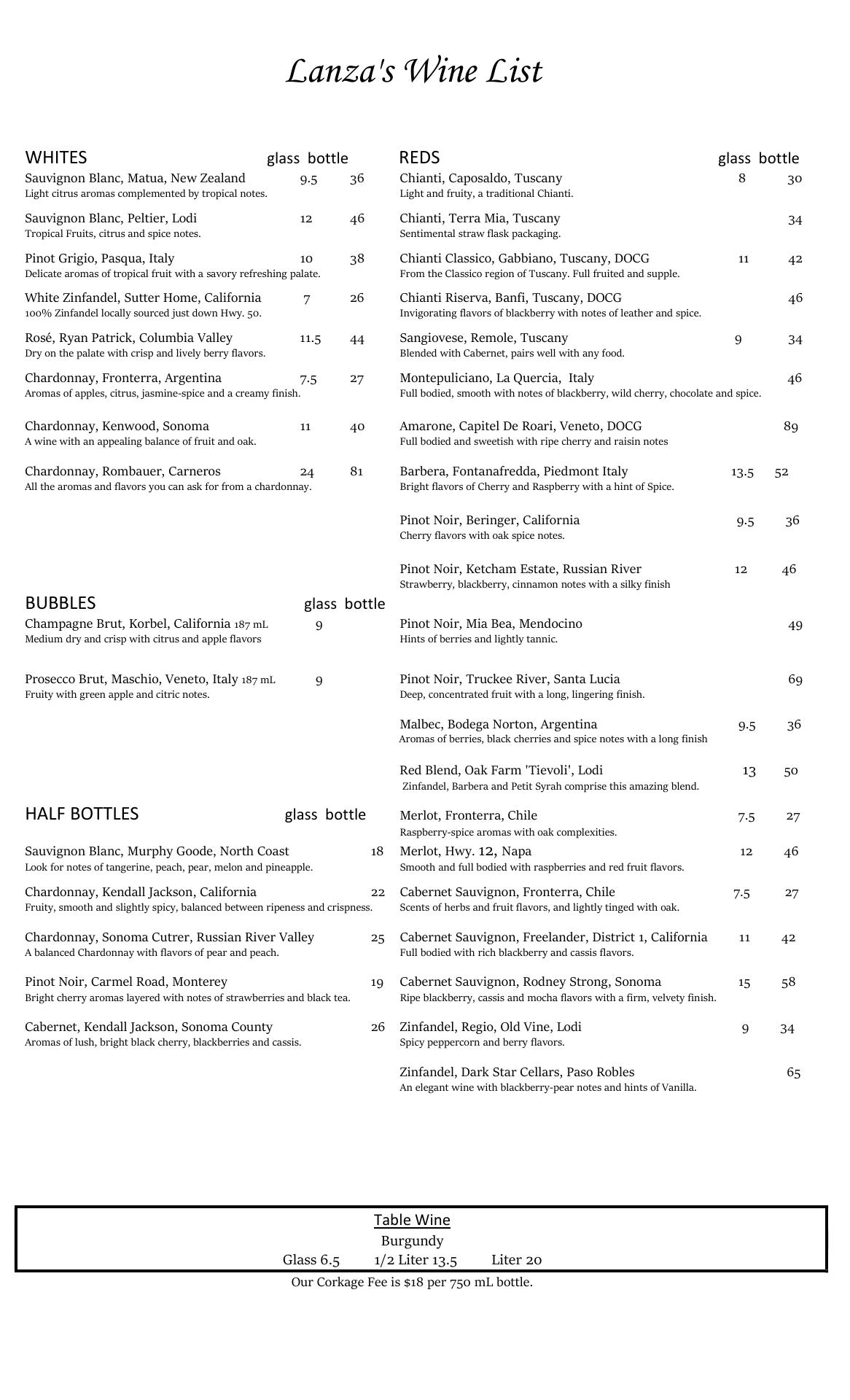 Lanza's Wine List

WHITES glass bottle

Sauvignon Blanc, Matua, New Zealand 9.5 36
Light citrus aromas complemented by tropical notes.

Sauvignon Blanc, Peltier, Lodi 12 46
Tropical Fruits, citrus and spice notes.

Pinot Grigio, Pasqua, Italy 10 38
Delicate aromas of tropical fruit with a savory refreshing palate.

White Zinfandel, Sutter Home, California 7 26
100% Zinfandel locally sourced just down Hwy. 50.

Rosé, Ryan Patrick, Columbia Valley 11.5 44
Dry on the palate with crisp and lively berry flavors.

Chardonnay, Fronterra, Argentina 7.5 27
Aromas of apples, citrus, jasmine-spice and a creamy finish.

Chardonnay, Kenwood, Sonoma 11 40
A wine with an appealing balance of fruit and oak.

Chardonnay, Rombauer, Carneros 24 81
All the aromas and flavors you can ask for from a chardonnay.

BUBBLES glass bottle

Champagne Brut, Korbel, California 187 mL 9
Medium dry and crisp with citrus and apple flavors

Prosecco Brut, Maschio, Veneto, Italy 187 mL 9
Fruity with green apple and citric notes.

HALF BOTTLES glass bottle

Sauvignon Blanc, Murphy Goode, North Coast 18
Look for notes of tangerine, peach, pear, melon and pineapple.

Chardonnay, Kendall Jackson, California 22
Fruity, smooth and slightly spicy, balanced between ripeness and crispness.

Chardonnay, Sonoma Cutrer, Russian River Valley 25
A balanced Chardonnay with flavors of pear and peach.

Pinot Noir, Carmel Road, Monterey 19
Bright cherry aromas layered with notes of strawberries and black tea.

Cabernet, Kendall Jackson, Sonoma County 26
Aromas of lush, bright black cherry, blackberries and cassis.

REDS glass bottle

Chianti, Caposaldo, Tuscany 8 30
Light and fruity, a traditional Chianti.

Chianti, Terra Mia, Tuscany 34
Sentimental straw flask packaging.

Chianti Classico, Gabbiano, Tuscany, DOCG 11 42
From the Classico region of Tuscany. Full fruited and supple.

Chianti Riserva, Banfi, Tuscany, DOCG 46
Invigorating flavors of blackberry with notes of leather and spice.

Sangiovese, Remole, Tuscany 9 34
Blended with Cabernet, pairs well with any food.

Montepuliciano, La Quercia, Italy 46
Full bodied, smooth with notes of blackberry, wild cherry, chocolate and spice.

Amarone, Capitel De Roari, Veneto, DOCG 89
Full bodied and sweetish with ripe cherry and raisin notes

Barbera, Fontanafredda, Piedmont Italy 13.5 52
Bright flavors of Cherry and Raspberry with a hint of Spice.

Pinot Noir, Beringer, California 9.5 36
Cherry flavors with oak spice notes.

Pinot Noir, Ketcham Estate, Russian River 12 46
Strawberry, blackberry, cinnamon notes with a silky finish

Pinot Noir, Mia Bea, Mendocino 49
Hints of berries and lightly tannic.

Pinot Noir, Truckee River, Santa Lucia 69
Deep, concentrated fruit with a long, lingering finish.

Malbec, Bodega Norton, Argentina 9.5 36
Aromas of berries, black cherries and spice notes with a long finish

Red Blend, Oak Farm 'Tievoli', Lodi 13 50
Zinfandel, Barbera and Petit Syrah comprise this amazing blend.

Merlot, Fronterra, Chile 7.5 27
Raspberry-spice aromas with oak complexities.

Merlot, Hwy. 12, Napa 12 46
Smooth and full bodied with raspberries and red fruit flavors.

Cabernet Sauvignon, Fronterra, Chile 7.5 27
Scents of herbs and fruit flavors, and lightly tinged with oak.

Cabernet Sauvignon, Freelander, District 1, California 11 42
Full bodied with rich blackberry and cassis flavors.

Cabernet Sauvignon, Rodney Strong, Sonoma 15 58
Ripe blackberry, cassis and mocha flavors with a firm, velvety finish.

Zinfandel, Regio, Old Vine, Lodi 9 34
Spicy peppercorn and berry flavors.

Zinfandel, Dark Star Cellars, Paso Robles 65
An elegant wine with blackberry-pear notes and hints of Vanilla.

Table Wine
Burgundy
Glass 6.5 1/2 Liter 13.5 Liter 20

Our Corkage Fee is $18 per 750 mL bottle.